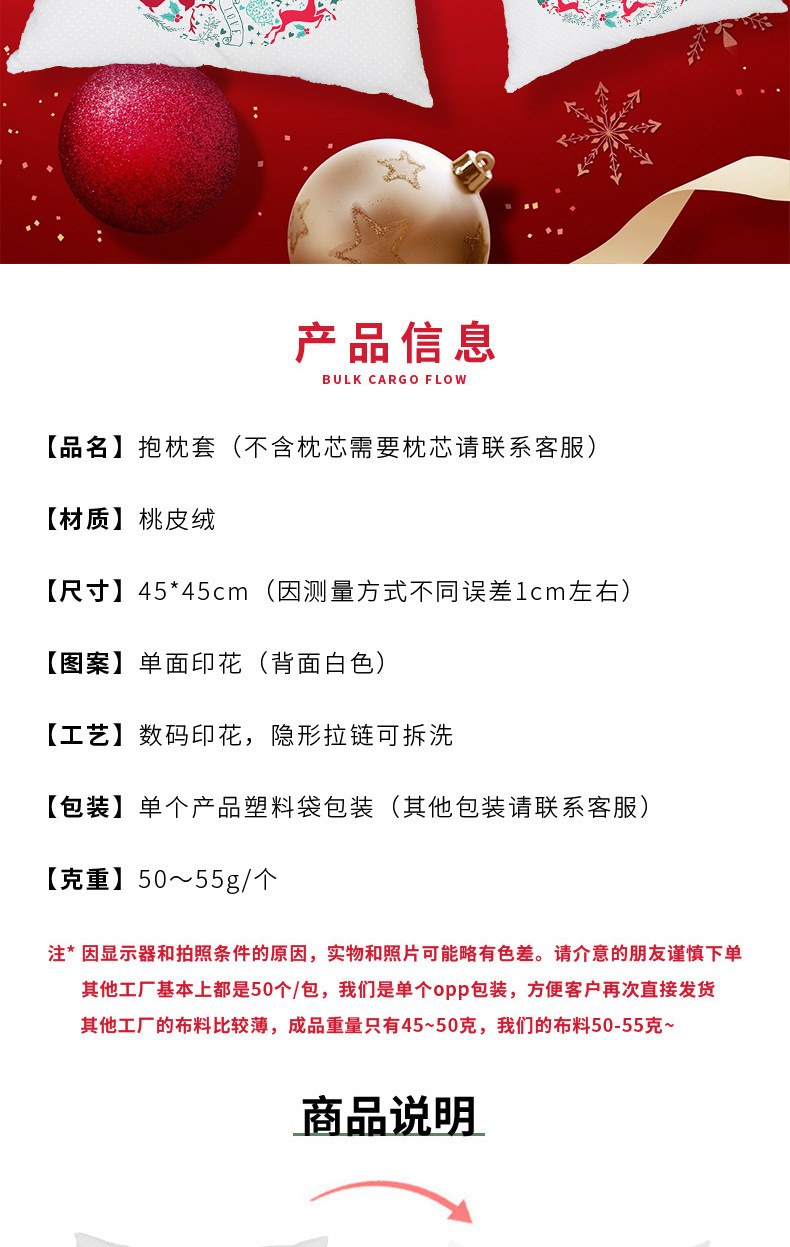 产品信息
BULK CARGO FLOW

【品名】抱枕套（不含枕芯需要枕芯请联系客服）

【材质】桃皮绒

【尺寸】45*45cm（因测量方式不同误差1cm左右）

【图案】单面印花（背面白色）

【工艺】数码印花，隐形拉链可拆洗

【包装】单个产品塑料袋包装（其他包装请联系客服）

【克重】50～55g/个

注* 因显示器和拍照条件的原因，实物和照片可能略有色差。请介意的朋友谨慎下单
其他工厂基本上都是50个/包，我们是单个opp包装，方便客户再次直接发货
其他工厂的布料比较薄，成品重量只有45~50克，我们的布料50-55克~

商品说明